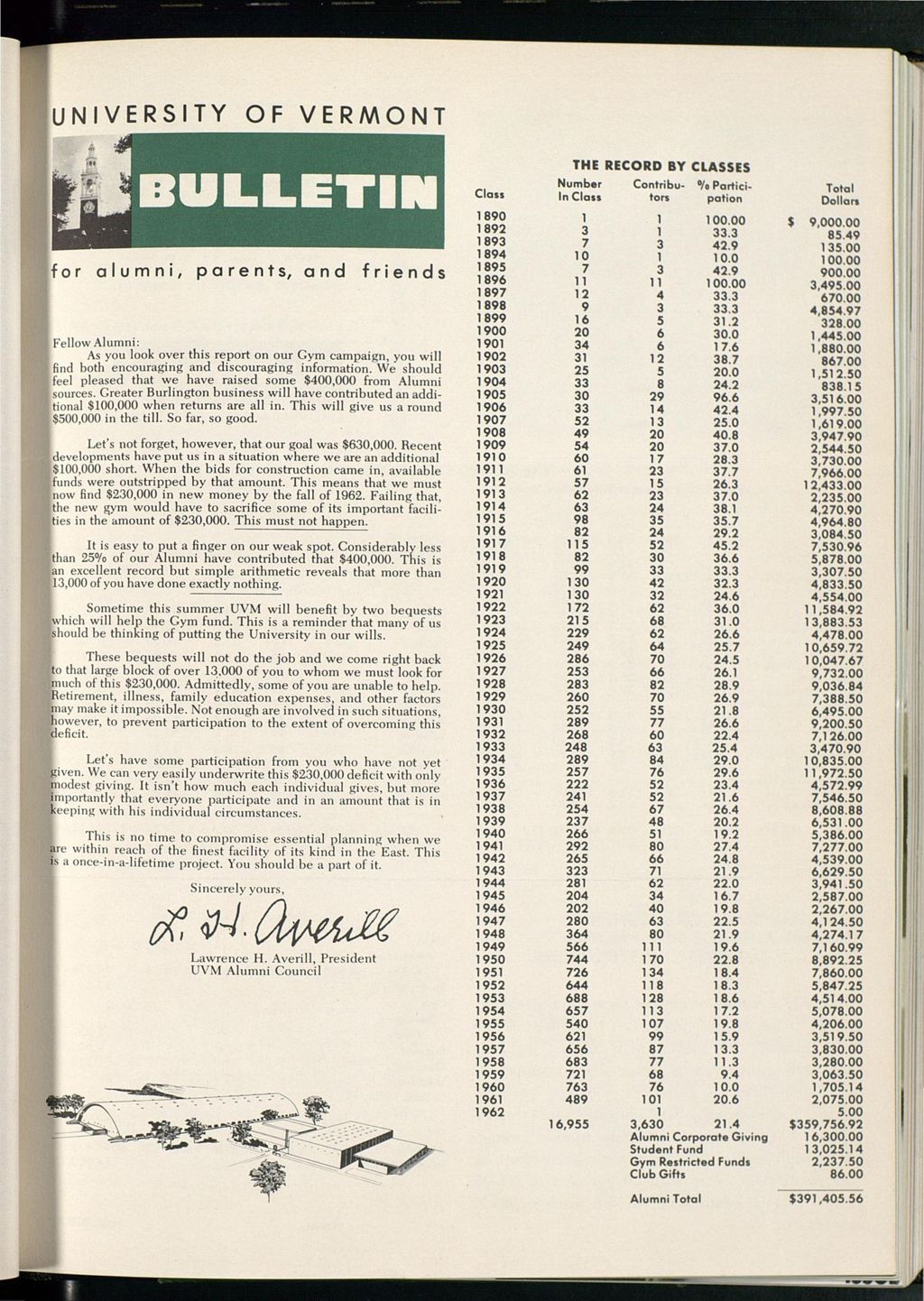 UNIVERSITY OF VERMONT

BULLETIN

for alumni, parents, and friends

Fellow Alumni:

As you look over this report on our Gym campaign, you will find both encouraging and discouraging information. We should feel pleased that we have raised some $400,000 from Alumni sources. Greater Burlington business will have contributed an additional $100,000 when returns are all in. This will give us a round $500,000 in the till. So far, so good.

Let's not forget, however, that our goal was $630,000. Recent developments have put us in a situation where we are an additional $100,000 short. When the bids for construction came in, available funds were outstripped by that amount. This means that we must now find $230,000 in new money by the fall of 1962. Failing that, the new gym would have to sacrifice some of its important facilities in the amount of $230,000. This must not happen.

It is easy to put a finger on our weak spot. Considerably less than 25% of our Alumni have contributed that $400,000. This is an excellent record but simple arithmetic reveals that more than 13,000 of you have done exactly nothing.

Sometime this summer UVM will benefit by two bequests which will help the Gym fund. This is a reminder that many of us should be thinking of putting the University in our wills.

These bequests will not do the job and we come right back to that large block of over 13,000 of you to whom we must look for much of this $230,000. Admittedly, some of you are unable to help. Retirement, illness, family education expenses, and other factors may make it impossible. Not enough are involved in such situations, however, to prevent participation to the extent of overcoming this deficit.

Let's have some participation from you who have not yet given. We can very easily underwrite this $230,000 deficit with only modest giving. It isn't how much each individual gives, but more importantly that everyone participate and in an amount that is in keeping with his individual circumstances.

This is no time to compromise essential planning when we are within reach of the finest facility of its kind in the East. This is a once-in-a-lifetime project. You should be a part of it.

Sincerely yours,

L. H. Averill

Lawrence H. Averill, President
UVM Alumni Council

THE RECORD BY CLASSES

| Class | Number In Class | Contributors | % Participation | Total Dollars |
|---|---|---|---|---|
| 1890 | 1 | 1 | 100.00 | $ 9,000.00 |
| 1892 | 3 | 1 | 33.3 | 85.49 |
| 1893 | 7 | 3 | 42.9 | 135.00 |
| 1894 | 10 | 1 | 10.0 | 100.00 |
| 1895 | 7 | 3 | 42.9 | 900.00 |
| 1896 | 11 | 11 | 100.00 | 3,495.00 |
| 1897 | 12 | 4 | 33.3 | 670.00 |
| 1898 | 9 | 3 | 33.3 | 4,854.97 |
| 1899 | 16 | 5 | 31.2 | 328.00 |
| 1900 | 20 | 6 | 30.0 | 1,445.00 |
| 1901 | 34 | 6 | 17.6 | 1,880.00 |
| 1902 | 31 | 12 | 38.7 | 867.00 |
| 1903 | 25 | 5 | 20.0 | 1,512.50 |
| 1904 | 33 | 8 | 24.2 | 838.15 |
| 1905 | 30 | 29 | 96.6 | 3,516.00 |
| 1906 | 33 | 14 | 42.4 | 1,997.50 |
| 1907 | 52 | 13 | 25.0 | 1,619.00 |
| 1908 | 49 | 20 | 40.8 | 3,947.90 |
| 1909 | 54 | 20 | 37.0 | 2,544.50 |
| 1910 | 60 | 17 | 28.3 | 3,730.00 |
| 1911 | 61 | 23 | 37.7 | 7,966.00 |
| 1912 | 57 | 15 | 26.3 | 12,433.00 |
| 1913 | 62 | 23 | 37.0 | 2,235.00 |
| 1914 | 63 | 24 | 38.1 | 4,270.90 |
| 1915 | 98 | 35 | 35.7 | 4,964.80 |
| 1916 | 82 | 24 | 29.2 | 3,084.50 |
| 1917 | 115 | 52 | 45.2 | 7,530.96 |
| 1918 | 82 | 30 | 36.6 | 5,878.00 |
| 1919 | 99 | 33 | 33.3 | 3,307.50 |
| 1920 | 130 | 42 | 32.3 | 4,833.50 |
| 1921 | 130 | 32 | 24.6 | 4,554.00 |
| 1922 | 172 | 62 | 36.0 | 11,584.92 |
| 1923 | 215 | 68 | 31.0 | 13,883.53 |
| 1924 | 229 | 62 | 26.6 | 4,478.00 |
| 1925 | 249 | 64 | 25.7 | 10,659.72 |
| 1926 | 286 | 70 | 24.5 | 10,047.67 |
| 1927 | 253 | 66 | 26.1 | 9,732.00 |
| 1928 | 283 | 82 | 28.9 | 9,036.84 |
| 1929 | 260 | 70 | 26.9 | 7,388.50 |
| 1930 | 252 | 55 | 21.8 | 6,495.00 |
| 1931 | 289 | 77 | 26.6 | 9,200.50 |
| 1932 | 268 | 60 | 22.4 | 7,126.00 |
| 1933 | 248 | 63 | 25.4 | 3,470.90 |
| 1934 | 289 | 84 | 29.0 | 10,835.00 |
| 1935 | 257 | 76 | 29.6 | 11,972.50 |
| 1936 | 222 | 52 | 23.4 | 4,572.99 |
| 1937 | 241 | 52 | 21.6 | 7,546.50 |
| 1938 | 254 | 67 | 26.4 | 8,608.88 |
| 1939 | 237 | 48 | 20.2 | 6,531.00 |
| 1940 | 266 | 51 | 19.2 | 5,386.00 |
| 1941 | 292 | 80 | 27.4 | 7,277.00 |
| 1942 | 265 | 66 | 24.8 | 4,539.00 |
| 1943 | 323 | 71 | 21.9 | 6,629.50 |
| 1944 | 281 | 62 | 22.0 | 3,941.50 |
| 1945 | 204 | 34 | 16.7 | 2,587.00 |
| 1946 | 202 | 40 | 19.8 | 2,267.00 |
| 1947 | 280 | 63 | 22.5 | 4,124.50 |
| 1948 | 364 | 80 | 21.9 | 4,274.17 |
| 1949 | 566 | 111 | 19.6 | 7,160.99 |
| 1950 | 744 | 170 | 22.8 | 8,892.25 |
| 1951 | 726 | 134 | 18.4 | 7,860.00 |
| 1952 | 644 | 118 | 18.3 | 5,847.25 |
| 1953 | 688 | 128 | 18.6 | 4,514.00 |
| 1954 | 657 | 113 | 17.2 | 5,078.00 |
| 1955 | 540 | 107 | 19.8 | 4,206.00 |
| 1956 | 621 | 99 | 15.9 | 3,519.50 |
| 1957 | 656 | 87 | 13.3 | 3,830.00 |
| 1958 | 683 | 77 | 11.3 | 3,280.00 |
| 1959 | 721 | 68 | 9.4 | 3,063.50 |
| 1960 | 763 | 76 | 10.0 | 1,705.14 |
| 1961 | 489 | 101 | 20.6 | 2,075.00 |
| 1962 | | 1 | | 5.00 |
| | 16,955 | 3,630 | 21.4 | $359,756.92 |
| | | Alumni Corporate Giving | | 16,300.00 |
| | | Student Fund | | 13,025.14 |
| | | Gym Restricted Funds | | 2,237.50 |
| | | Club Gifts | | 86.00 |
| | | Alumni Total | | $391,405.56 |